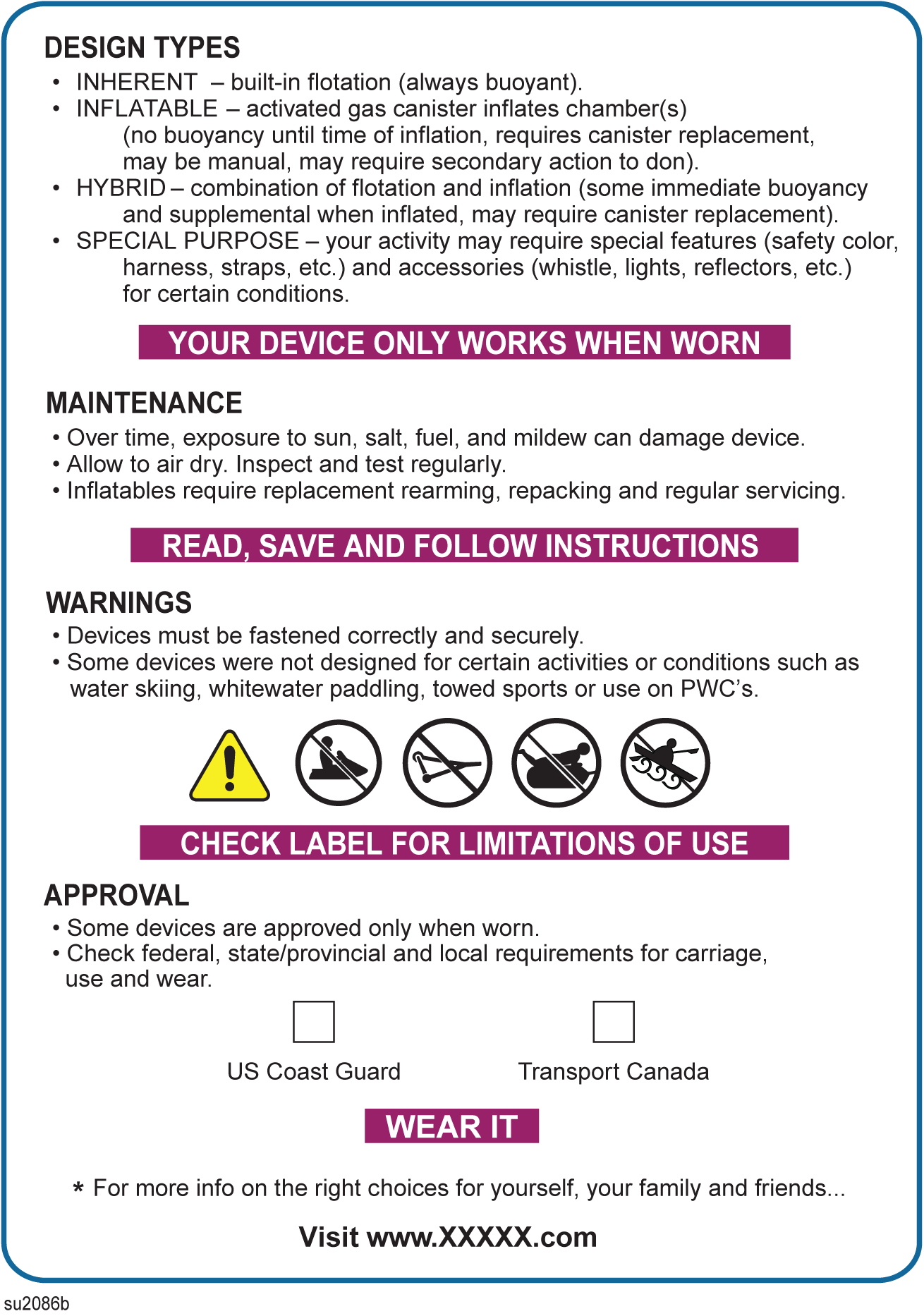 DESIGN TYPES

• INHERENT – built-in flotation (always buoyant).
• INFLATABLE – activated gas canister inflates chamber(s) (no buoyancy until time of inflation, requires canister replacement, may be manual, may require secondary action to don).
• HYBRID – combination of flotation and inflation (some immediate buoyancy and supplemental when inflated, may require canister replacement).
• SPECIAL PURPOSE – your activity may require special features (safety color, harness, straps, etc.) and accessories (whistle, lights, reflectors, etc.) for certain conditions.

YOUR DEVICE ONLY WORKS WHEN WORN

MAINTENANCE

• Over time, exposure to sun, salt, fuel, and mildew can damage device.
• Allow to air dry. Inspect and test regularly.
• Inflatables require replacement rearming, repacking and regular servicing.

READ, SAVE AND FOLLOW INSTRUCTIONS

WARNINGS

• Devices must be fastened correctly and securely.
• Some devices were not designed for certain activities or conditions such as water skiing, whitewater paddling, towed sports or use on PWC's.

CHECK LABEL FOR LIMITATIONS OF USE

APPROVAL

• Some devices are approved only when worn.
• Check federal, state/provincial and local requirements for carriage, use and wear.

US Coast Guard

Transport Canada

WEAR IT

* For more info on the right choices for yourself, your family and friends...

Visit www.XXXXX.com

su2086b